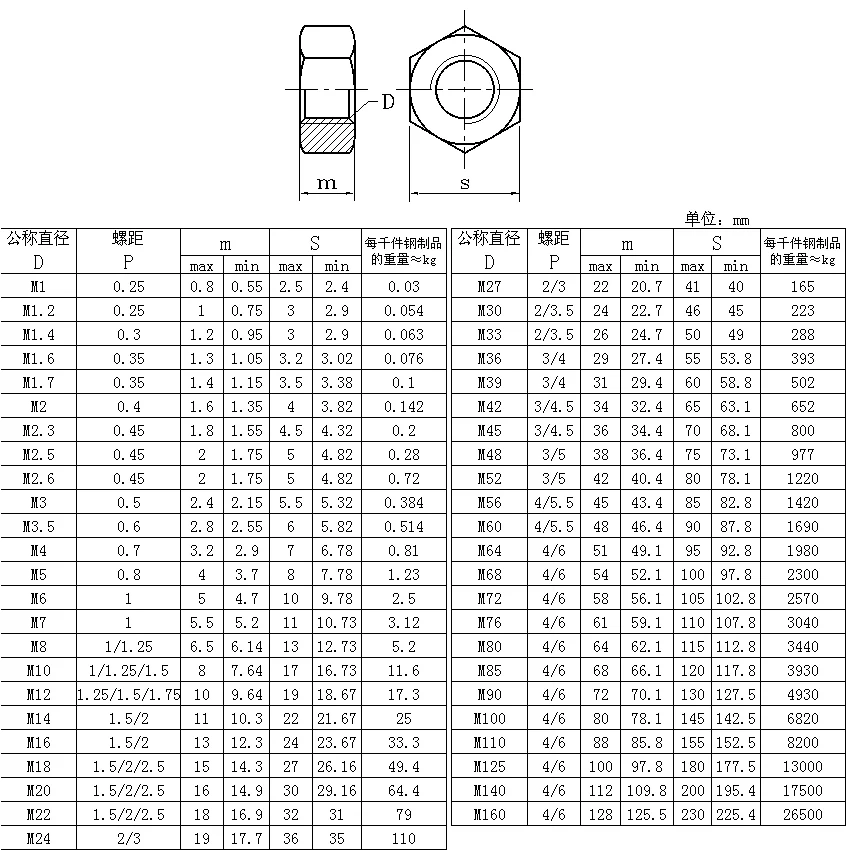 D

m

s

单位：mm

| 公称直径 D | 螺距 P | m max | m min | S max | S min | 每千件钢制品的重量≈kg |
|---|---|---|---|---|---|---|
| M1 | 0.25 | 0.8 | 0.55 | 2.5 | 2.4 | 0.03 |
| M1.2 | 0.25 | 1 | 0.75 | 3 | 2.9 | 0.054 |
| M1.4 | 0.3 | 1.2 | 0.95 | 3 | 2.9 | 0.063 |
| M1.6 | 0.35 | 1.3 | 1.05 | 3.2 | 3.02 | 0.076 |
| M1.7 | 0.35 | 1.4 | 1.15 | 3.5 | 3.38 | 0.1 |
| M2 | 0.4 | 1.6 | 1.35 | 4 | 3.82 | 0.142 |
| M2.3 | 0.45 | 1.8 | 1.55 | 4.5 | 4.32 | 0.2 |
| M2.5 | 0.45 | 2 | 1.75 | 5 | 4.82 | 0.28 |
| M2.6 | 0.45 | 2 | 1.75 | 5 | 4.82 | 0.72 |
| M3 | 0.5 | 2.4 | 2.15 | 5.5 | 5.32 | 0.384 |
| M3.5 | 0.6 | 2.8 | 2.55 | 6 | 5.82 | 0.514 |
| M4 | 0.7 | 3.2 | 2.9 | 7 | 6.78 | 0.81 |
| M5 | 0.8 | 4 | 3.7 | 8 | 7.78 | 1.23 |
| M6 | 1 | 5 | 4.7 | 10 | 9.78 | 2.5 |
| M7 | 1 | 5.5 | 5.2 | 11 | 10.73 | 3.12 |
| M8 | 1/1.25 | 6.5 | 6.14 | 13 | 12.73 | 5.2 |
| M10 | 1/1.25/1.5 | 8 | 7.64 | 17 | 16.73 | 11.6 |
| M12 | 1.25/1.5/1.75 | 10 | 9.64 | 19 | 18.67 | 17.3 |
| M14 | 1.5/2 | 11 | 10.3 | 22 | 21.67 | 25 |
| M16 | 1.5/2 | 13 | 12.3 | 24 | 23.67 | 33.3 |
| M18 | 1.5/2/2.5 | 15 | 14.3 | 27 | 26.16 | 49.4 |
| M20 | 1.5/2/2.5 | 16 | 14.9 | 30 | 29.16 | 64.4 |
| M22 | 1.5/2/2.5 | 18 | 16.9 | 32 | 31 | 79 |
| M24 | 2/3 | 19 | 17.7 | 36 | 35 | 110 |

| 公称直径 D | 螺距 P | m max | m min | S max | S min | 每千件钢制品的重量≈kg |
|---|---|---|---|---|---|---|
| M27 | 2/3 | 22 | 20.7 | 41 | 40 | 165 |
| M30 | 2/3.5 | 24 | 22.7 | 46 | 45 | 223 |
| M33 | 2/3.5 | 26 | 24.7 | 50 | 49 | 288 |
| M36 | 3/4 | 29 | 27.4 | 55 | 53.8 | 393 |
| M39 | 3/4 | 31 | 29.4 | 60 | 58.8 | 502 |
| M42 | 3/4.5 | 34 | 32.4 | 65 | 63.1 | 652 |
| M45 | 3/4.5 | 36 | 34.4 | 70 | 68.1 | 800 |
| M48 | 3/5 | 38 | 36.4 | 75 | 73.1 | 977 |
| M52 | 3/5 | 42 | 40.4 | 80 | 78.1 | 1220 |
| M56 | 4/5.5 | 45 | 43.4 | 85 | 82.8 | 1420 |
| M60 | 4/5.5 | 48 | 46.4 | 90 | 87.8 | 1690 |
| M64 | 4/6 | 51 | 49.1 | 95 | 92.8 | 1980 |
| M68 | 4/6 | 54 | 52.1 | 100 | 97.8 | 2300 |
| M72 | 4/6 | 58 | 56.1 | 105 | 102.8 | 2570 |
| M76 | 4/6 | 61 | 59.1 | 110 | 107.8 | 3040 |
| M80 | 4/6 | 64 | 62.1 | 115 | 112.8 | 3440 |
| M85 | 4/6 | 68 | 66.1 | 120 | 117.8 | 3930 |
| M90 | 4/6 | 72 | 70.1 | 130 | 127.5 | 4930 |
| M100 | 4/6 | 80 | 78.1 | 145 | 142.5 | 6820 |
| M110 | 4/6 | 88 | 85.8 | 155 | 152.5 | 8200 |
| M125 | 4/6 | 100 | 97.8 | 180 | 177.5 | 13000 |
| M140 | 4/6 | 112 | 109.8 | 200 | 195.4 | 17500 |
| M160 | 4/6 | 128 | 125.5 | 230 | 225.4 | 26500 |